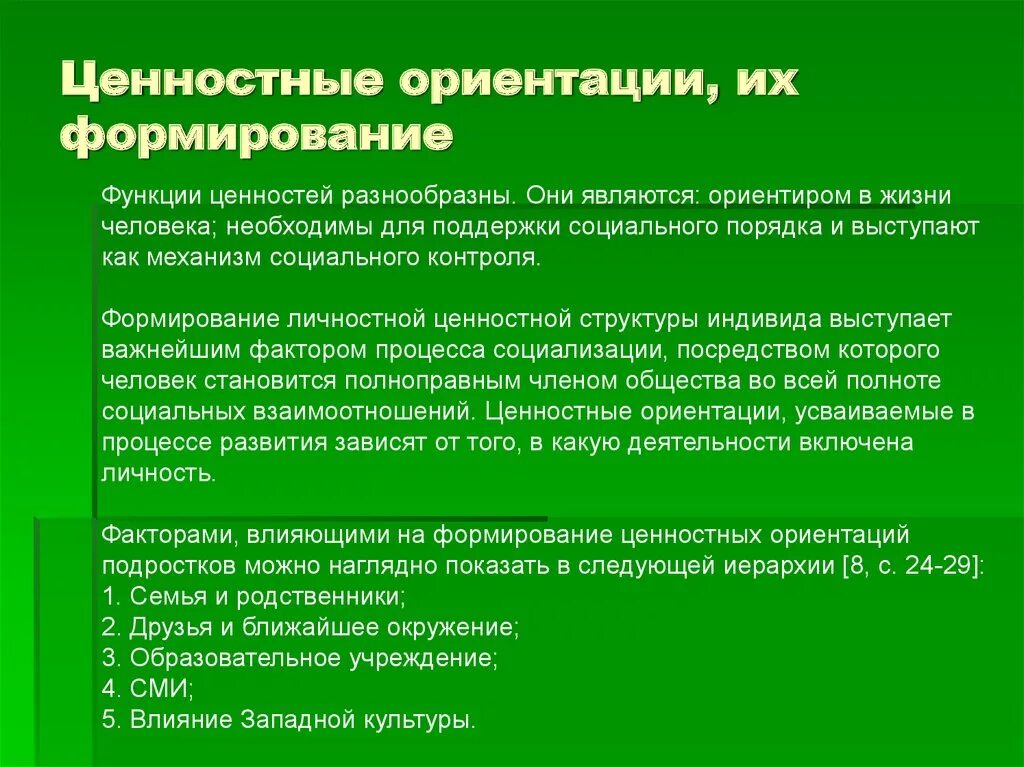 Ценностные ориентации, их формирование

Функции ценностей разнообразны. Они являются: ориентиром в жизни человека; необходимы для поддержки социального порядка и выступают как механизм социального контроля.

Формирование личностной ценностной структуры индивида выступает важнейшим фактором процесса социализации, посредством которого человек становится полноправным членом общества во всей полноте социальных взаимоотношений. Ценностные ориентации, усваиваемые в процессе развития зависят от того, в какую деятельности включена личность.

Факторами, влияющими на формирование ценностных ориентаций подростков можно наглядно показать в следующей иерархии [8, с. 24-29]:
1. Семья и родственники;
2. Друзья и ближайшее окружение;
3. Образовательное учреждение;
4. СМИ;
5. Влияние Западной культуры.